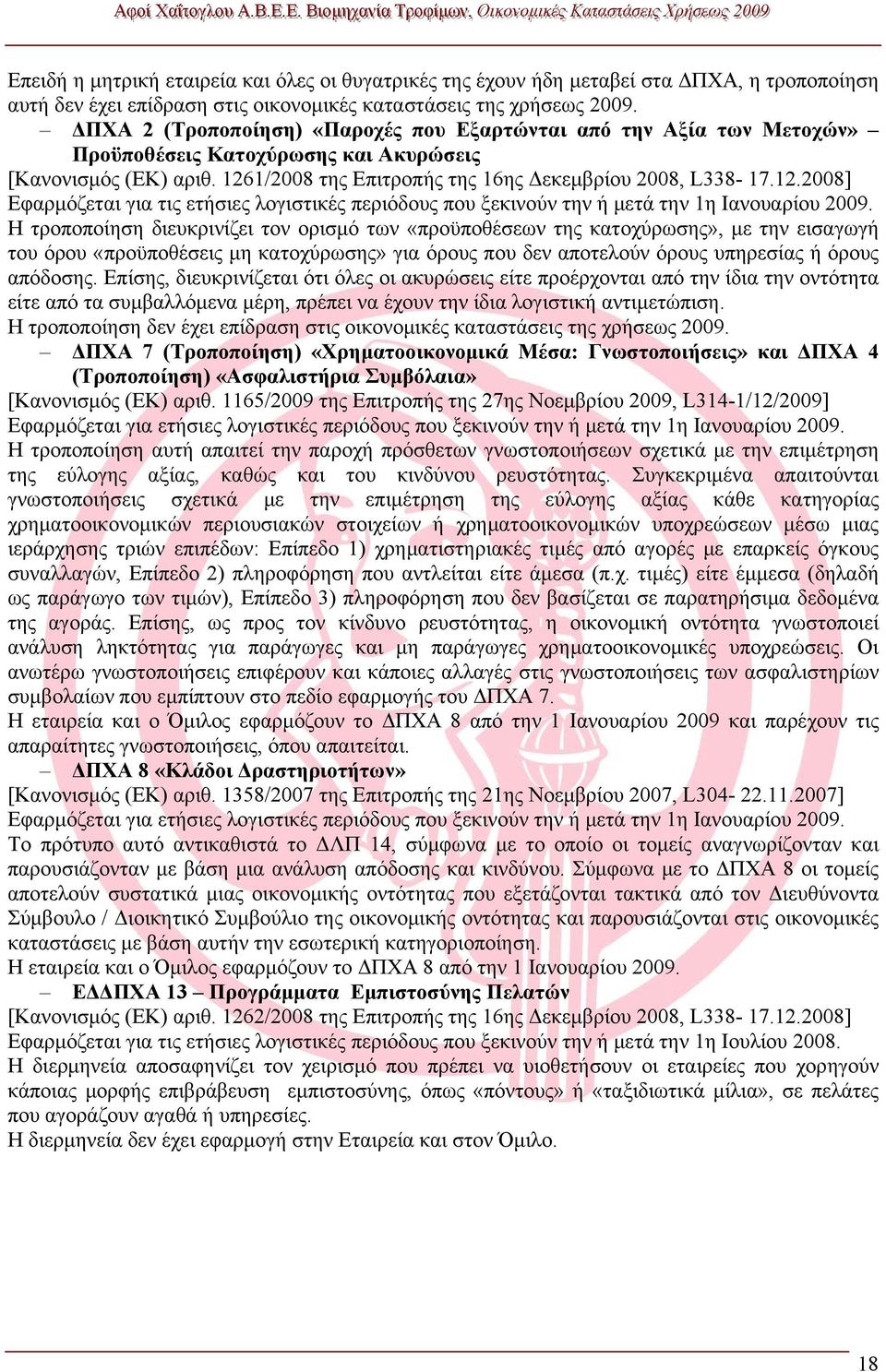 Αφοί Χαΐτογλου Α.Β.Ε.Ε. Βιομηχανία Τροφίμων, Οικονομικές Καταστάσεις Χρήσεως 2009

Επειδή η μητρική εταιρεία και όλες οι θυγατρικές της έχουν ήδη μεταβεί στα ΔΠΧΑ, η τροποποίηση αυτή δεν έχει επίδραση στις οικονομικές καταστάσεις της χρήσεως 2009.

– ΔΠΧΑ 2 (Τροποποίηση) «Παροχές που Εξαρτώνται από την Αξία των Μετοχών» – Προϋποθέσεις Κατοχύρωσης και Ακυρώσεις

[Κανονισμός (ΕΚ) αριθ. 1261/2008 της Επιτροπής της 16ης Δεκεμβρίου 2008, L338- 17.12.2008]
Εφαρμόζεται για τις ετήσιες λογιστικές περιόδους που ξεκινούν την ή μετά την 1η Ιανουαρίου 2009.
Η τροποποίηση διευκρινίζει τον ορισμό των «προϋποθέσεων της κατοχύρωσης», με την εισαγωγή του όρου «προϋποθέσεις μη κατοχύρωσης» για όρους που δεν αποτελούν όρους υπηρεσίας ή όρους απόδοσης. Επίσης, διευκρινίζεται ότι όλες οι ακυρώσεις είτε προέρχονται από την ίδια την οντότητα είτε από τα συμβαλλόμενα μέρη, πρέπει να έχουν την ίδια λογιστική αντιμετώπιση.
Η τροποποίηση δεν έχει επίδραση στις οικονομικές καταστάσεις της χρήσεως 2009.

– ΔΠΧΑ 7 (Τροποποίηση) «Χρηματοοικονομικά Μέσα: Γνωστοποιήσεις» και ΔΠΧΑ 4 (Τροποποίηση) «Ασφαλιστήρια Συμβόλαια»

[Κανονισμός (ΕΚ) αριθ. 1165/2009 της Επιτροπής της 27ης Νοεμβρίου 2009, L314-1/12/2009]
Εφαρμόζεται για ετήσιες λογιστικές περιόδους που ξεκινούν την ή μετά την 1η Ιανουαρίου 2009.
Η τροποποίηση αυτή απαιτεί την παροχή πρόσθετων γνωστοποιήσεων σχετικά με την επιμέτρηση της εύλογης αξίας, καθώς και του κινδύνου ρευστότητας. Συγκεκριμένα απαιτούνται γνωστοποιήσεις σχετικά με την επιμέτρηση της εύλογης αξίας κάθε κατηγορίας χρηματοοικονομικών περιουσιακών στοιχείων ή χρηματοοικονομικών υποχρεώσεων μέσω μιας ιεράρχησης τριών επιπέδων: Επίπεδο 1) χρηματιστηριακές τιμές από αγορές με επαρκείς όγκους συναλλαγών, Επίπεδο 2) πληροφόρηση που αντλείται είτε άμεσα (π.χ. τιμές) είτε έμμεσα (δηλαδή ως παράγωγο των τιμών), Επίπεδο 3) πληροφόρηση που δεν βασίζεται σε παρατηρήσιμα δεδομένα της αγοράς. Επίσης, ως προς τον κίνδυνο ρευστότητας, η οικονομική οντότητα γνωστοποιεί ανάλυση ληκτότητας για παράγωγες και μη παράγωγες χρηματοοικονομικές υποχρεώσεις. Οι ανωτέρω γνωστοποιήσεις επιφέρουν και κάποιες αλλαγές στις γνωστοποιήσεις των ασφαλιστηρίων συμβολαίων που εμπίπτουν στο πεδίο εφαρμογής του ΔΠΧΑ 7.
Η εταιρεία και ο Όμιλος εφαρμόζουν το ΔΠΧΑ 8 από την 1 Ιανουαρίου 2009 και παρέχουν τις απαραίτητες γνωστοποιήσεις, όπου απαιτείται.

– ΔΠΧΑ 8 «Κλάδοι Δραστηριοτήτων»

[Κανονισμός (ΕΚ) αριθ. 1358/2007 της Επιτροπής της 21ης Νοεμβρίου 2007, L304- 22.11.2007]
Εφαρμόζεται για ετήσιες λογιστικές περιόδους που ξεκινούν την ή μετά την 1η Ιανουαρίου 2009.
Το πρότυπο αυτό αντικαθιστά το ΔΛΠ 14, σύμφωνα με το οποίο οι τομείς αναγνωρίζονταν και παρουσιάζονταν με βάση μια ανάλυση απόδοσης και κινδύνου. Σύμφωνα με το ΔΠΧΑ 8 οι τομείς αποτελούν συστατικά μιας οικονομικής οντότητας που εξετάζονται τακτικά από τον Διευθύνοντα Σύμβουλο / Διοικητικό Συμβούλιο της οικονομικής οντότητας και παρουσιάζονται στις οικονομικές καταστάσεις με βάση αυτήν την εσωτερική κατηγοριοποίηση.
Η εταιρεία και ο Όμιλος εφαρμόζουν το ΔΠΧΑ 8 από την 1 Ιανουαρίου 2009.

– ΕΔΔΠΧΑ 13 – Προγράμματα Εμπιστοσύνης Πελατών

[Κανονισμός (ΕΚ) αριθ. 1262/2008 της Επιτροπής της 16ης Δεκεμβρίου 2008, L338- 17.12.2008]
Εφαρμόζεται για τις ετήσιες λογιστικές περιόδους που ξεκινούν την ή μετά την 1η Ιουλίου 2008.
Η διερμηνεία αποσαφηνίζει τον χειρισμό που πρέπει να υιοθετήσουν οι εταιρείες που χορηγούν κάποιας μορφής επιβράβευση εμπιστοσύνης, όπως «πόντους» ή «ταξιδιωτικά μίλια», σε πελάτες που αγοράζουν αγαθά ή υπηρεσίες.
Η διερμηνεία δεν έχει εφαρμογή στην Εταιρεία και στον Όμιλο.

18